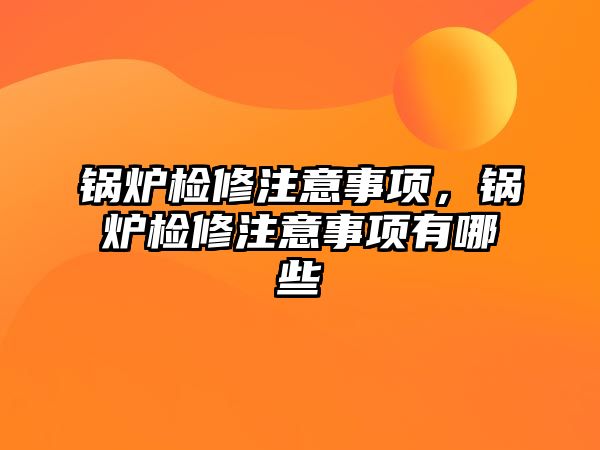 锅炉检修注意事项，锅炉检修注意事项有哪些